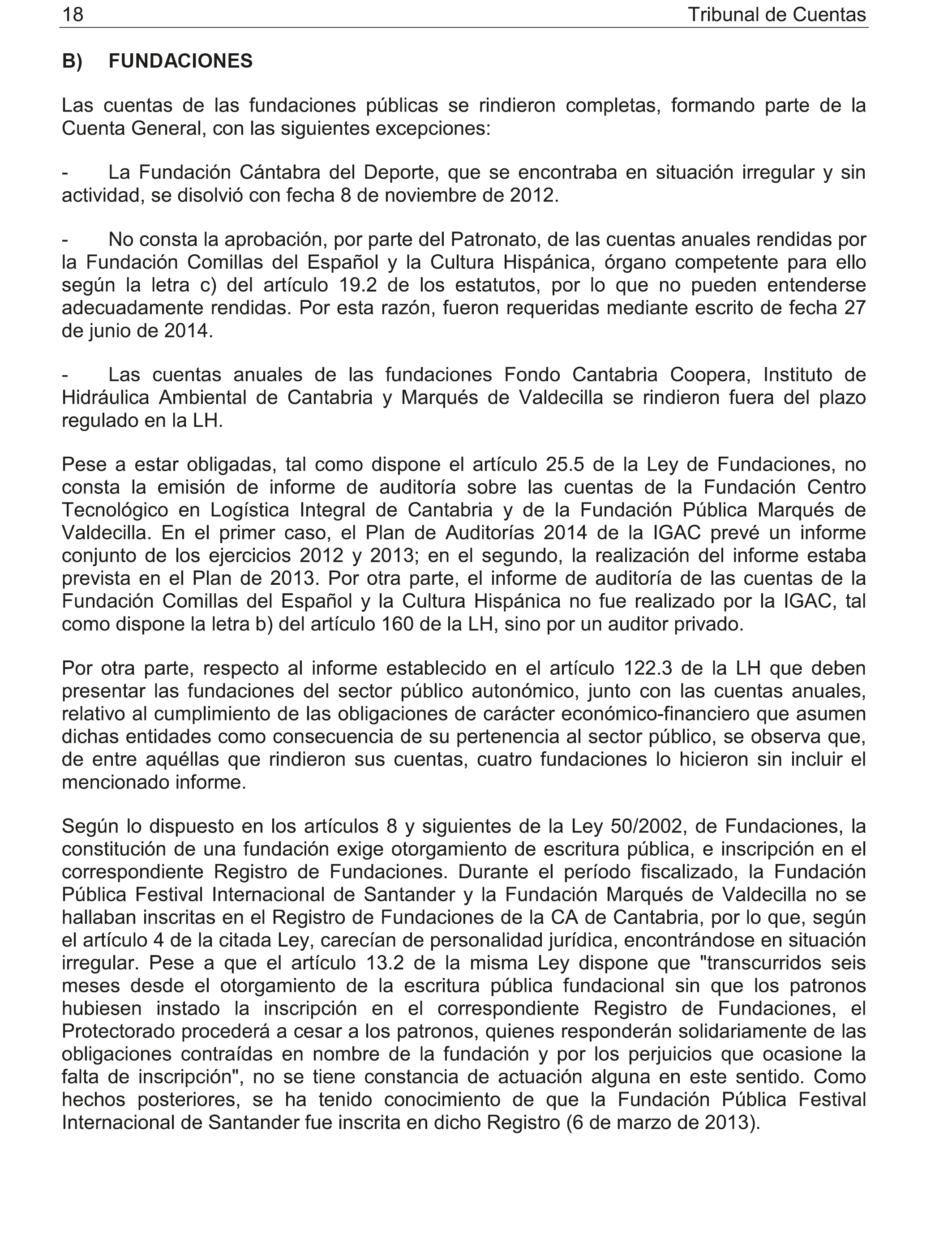 18 Tribunal de Cuentas

B) FUNDACIONES

Las cuentas de las fundaciones públicas se rindieron completas, formando parte de la Cuenta General, con las siguientes excepciones:

- La Fundación Cántabra del Deporte, que se encontraba en situación irregular y sin actividad, se disolvió con fecha 8 de noviembre de 2012.

- No consta la aprobación, por parte del Patronato, de las cuentas anuales rendidas por la Fundación Comillas del Español y la Cultura Hispánica, órgano competente para ello según la letra c) del artículo 19.2 de los estatutos, por lo que no pueden entenderse adecuadamente rendidas. Por esta razón, fueron requeridas mediante escrito de fecha 27 de junio de 2014.

- Las cuentas anuales de las fundaciones Fondo Cantabria Coopera, Instituto de Hidráulica Ambiental de Cantabria y Marqués de Valdecilla se rindieron fuera del plazo regulado en la LH.

Pese a estar obligadas, tal como dispone el artículo 25.5 de la Ley de Fundaciones, no consta la emisión de informe de auditoría sobre las cuentas de la Fundación Centro Tecnológico en Logística Integral de Cantabria y de la Fundación Pública Marqués de Valdecilla. En el primer caso, el Plan de Auditorías 2014 de la IGAC prevé un informe conjunto de los ejercicios 2012 y 2013; en el segundo, la realización del informe estaba prevista en el Plan de 2013. Por otra parte, el informe de auditoría de las cuentas de la Fundación Comillas del Español y la Cultura Hispánica no fue realizado por la IGAC, tal como dispone la letra b) del artículo 160 de la LH, sino por un auditor privado.

Por otra parte, respecto al informe establecido en el artículo 122.3 de la LH que deben presentar las fundaciones del sector público autonómico, junto con las cuentas anuales, relativo al cumplimiento de las obligaciones de carácter económico-financiero que asumen dichas entidades como consecuencia de su pertenencia al sector público, se observa que, de entre aquéllas que rindieron sus cuentas, cuatro fundaciones lo hicieron sin incluir el mencionado informe.

Según lo dispuesto en los artículos 8 y siguientes de la Ley 50/2002, de Fundaciones, la constitución de una fundación exige otorgamiento de escritura pública, e inscripción en el correspondiente Registro de Fundaciones. Durante el período fiscalizado, la Fundación Pública Festival Internacional de Santander y la Fundación Marqués de Valdecilla no se hallaban inscritas en el Registro de Fundaciones de la CA de Cantabria, por lo que, según el artículo 4 de la citada Ley, carecían de personalidad jurídica, encontrándose en situación irregular. Pese a que el artículo 13.2 de la misma Ley dispone que "transcurridos seis meses desde el otorgamiento de la escritura pública fundacional sin que los patronos hubiesen instado la inscripción en el correspondiente Registro de Fundaciones, el Protectorado procederá a cesar a los patronos, quienes responderán solidariamente de las obligaciones contraídas en nombre de la fundación y por los perjuicios que ocasione la falta de inscripción", no se tiene constancia de actuación alguna en este sentido. Como hechos posteriores, se ha tenido conocimiento de que la Fundación Pública Festival Internacional de Santander fue inscrita en dicho Registro (6 de marzo de 2013).